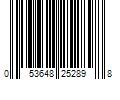 0 53648 25289 8